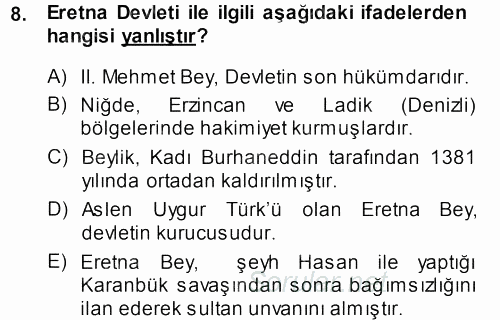 8. Eretna Devleti ile ilgili aşağıdaki ifadelerden hangisi yanlıştır?

A) II. Mehmet Bey, Devletin son hükümdarıdır.

B) Niğde, Erzincan ve Ladik (Denizli) bölgelerinde hakimiyet kurmuşlardır.

C) Beylik, Kadı Burhaneddin tarafından 1381 yılında ortadan kaldırılmıştır.

D) Aslen Uygur Türk'ü olan Eretna Bey, devletin kurucusudur.

E) Eretna Bey, şeyh Hasan ile yaptığı Karanbük savaşından sonra bağımsızlığını ilan ederek sultan unvanını almıştır.

Sorular.net